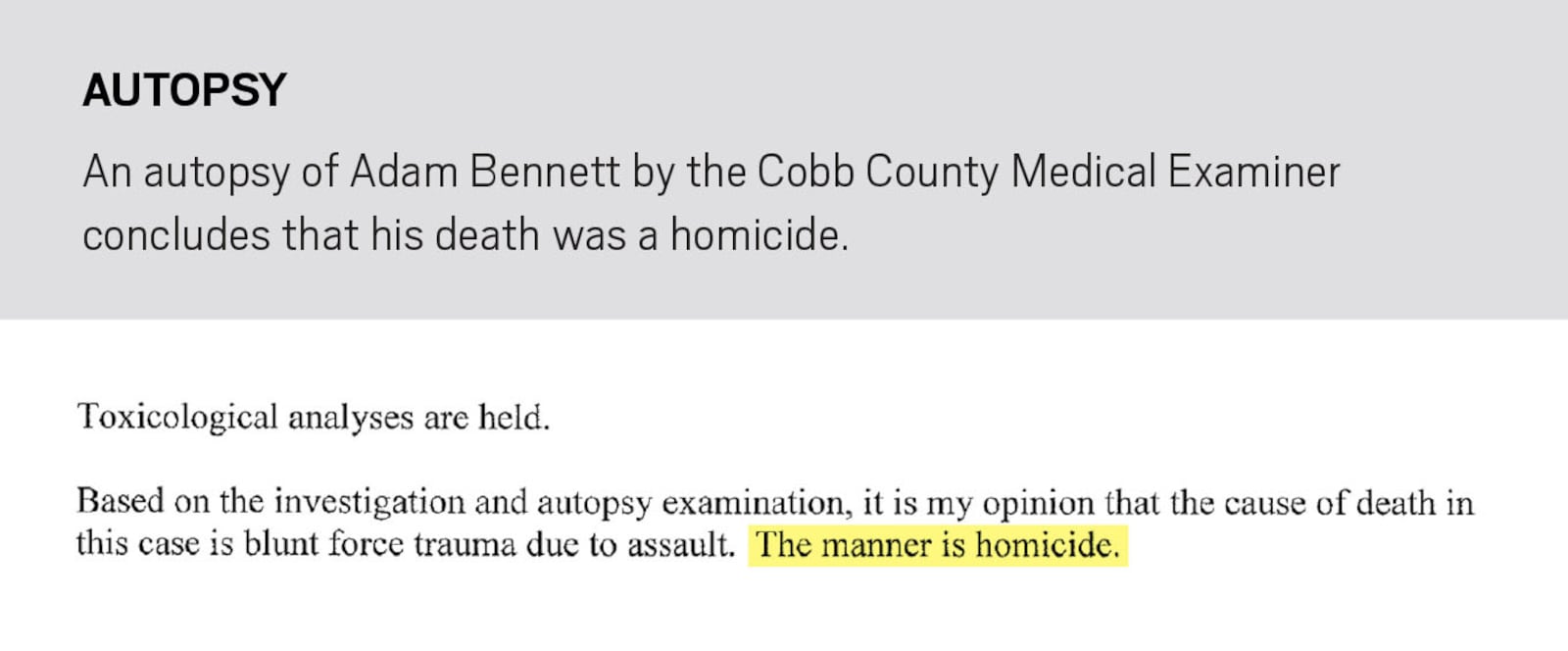 AUTOPSY

An autopsy of Adam Bennett by the Cobb County Medical Examiner concludes that his death was a homicide.

Toxicological analyses are held.

Based on the investigation and autopsy examination, it is my opinion that the cause of death in this case is blunt force trauma due to assault. The manner is homicide.